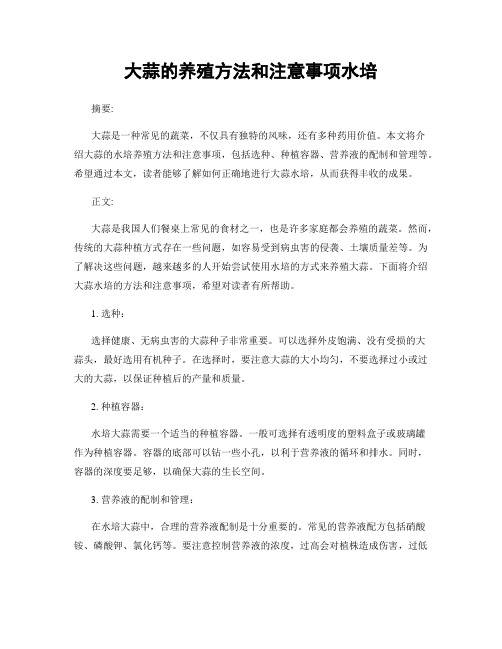 大蒜的养殖方法和注意事项水培

摘要:

大蒜是一种常见的蔬菜，不仅具有独特的风味，还有多种药用价值。本文将介绍大蒜的水培养殖方法和注意事项，包括选种、种植容器、营养液的配制和管理等。希望通过本文，读者能够了解如何正确地进行大蒜水培，从而获得丰收的成果。

正文:

大蒜是我国人们餐桌上常见的食材之一，也是许多家庭都会养殖的蔬菜。然而，传统的大蒜种植方式存在一些问题，如容易受到病虫害的侵袭、土壤质量差等。为了解决这些问题，越来越多的人开始尝试使用水培的方式来养殖大蒜。下面将介绍大蒜水培的方法和注意事项，希望对读者有所帮助。

1. 选种:

选择健康、无病虫害的大蒜种子非常重要。可以选择外皮饱满、没有受损的大蒜头，最好选用有机种子。在选择时，要注意大蒜的大小均匀，不要选择过小或过大的大蒜，以保证种植后的产量和质量。

2. 种植容器:

水培大蒜需要一个适当的种植容器。一般可选择有透明度的塑料盒子或玻璃罐作为种植容器。容器的底部可以钻一些小孔，以利于营养液的循环和排水。同时，容器的深度要足够，以确保大蒜的生长空间。

3. 营养液的配制和管理:

在水培大蒜中，合理的营养液配制是十分重要的。常见的营养液配方包括硝酸铵、磷酸钾、氯化钙等。要注意控制营养液的浓度，过高会对植株造成伤害，过低